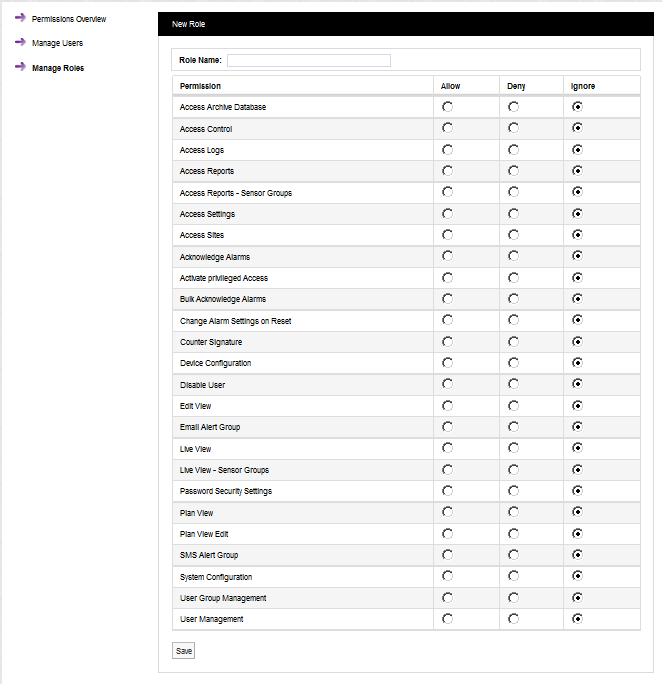 Permissions Overview
Manage Users
Manage Roles

New Role

Role Name:

| Permission | Allow | Deny | Ignore |
|---|---|---|---|
| Access Archive Database | | | |
| Access Control | | | |
| Access Logs | | | |
| Access Reports | | | |
| Access Reports - Sensor Groups | | | |
| Access Settings | | | |
| Access Sites | | | |
| Acknowledge Alarms | | | |
| Activate privileged Access | | | |
| Bulk Acknowledge Alarms | | | |
| Change Alarm Settings on Reset | | | |
| Counter Signature | | | |
| Device Configuration | | | |
| Disable User | | | |
| Edit View | | | |
| Email Alert Group | | | |
| Live View | | | |
| Live View - Sensor Groups | | | |
| Password Security Settings | | | |
| Plan View | | | |
| Plan View Edit | | | |
| SMS Alert Group | | | |
| System Configuration | | | |
| User Group Management | | | |
| User Management | | | |

Save